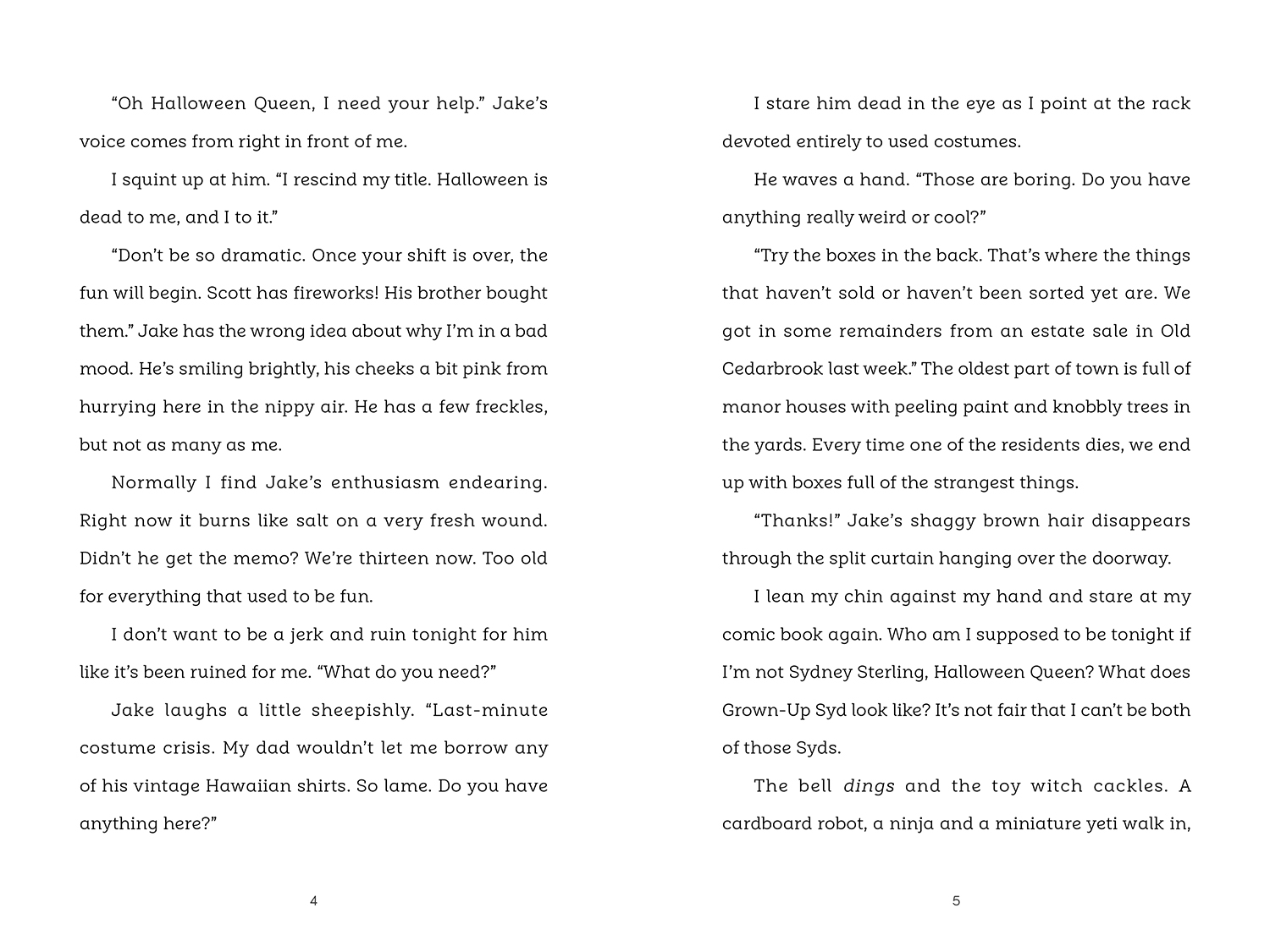 “Oh Halloween Queen, I need your help.” Jake’s voice comes from right in front of me.

I squint up at him. “I rescind my title. Halloween is dead to me, and I to it.”

“Don’t be so dramatic. Once your shift is over, the fun will begin. Scott has fireworks! His brother bought them.” Jake has the wrong idea about why I’m in a bad mood. He’s smiling brightly, his cheeks a bit pink from hurrying here in the nippy air. He has a few freckles, but not as many as me.

Normally I find Jake’s enthusiasm endearing. Right now it burns like salt on a very fresh wound. Didn’t he get the memo? We’re thirteen now. Too old for everything that used to be fun.

I don’t want to be a jerk and ruin tonight for him like it’s been ruined for me. “What do you need?”

Jake laughs a little sheepishly. “Last-minute costume crisis. My dad wouldn’t let me borrow any of his vintage Hawaiian shirts. So lame. Do you have anything here?”

4

I stare him dead in the eye as I point at the rack devoted entirely to used costumes.

He waves a hand. “Those are boring. Do you have anything really weird or cool?”

“Try the boxes in the back. That’s where the things that haven’t sold or haven’t been sorted yet are. We got in some remainders from an estate sale in Old Cedarbrook last week.” The oldest part of town is full of manor houses with peeling paint and knobbly trees in the yards. Every time one of the residents dies, we end up with boxes full of the strangest things.

“Thanks!” Jake’s shaggy brown hair disappears through the split curtain hanging over the doorway.

I lean my chin against my hand and stare at my comic book again. Who am I supposed to be tonight if I’m not Sydney Sterling, Halloween Queen? What does Grown-Up Syd look like? It’s not fair that I can’t be both of those Syds.

The bell dings and the toy witch cackles. A cardboard robot, a ninja and a miniature yeti walk in,

5